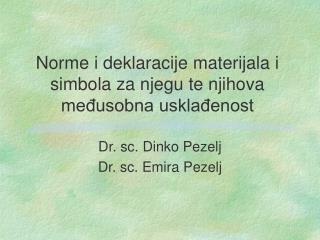 Norme i deklaracije materijala i simbola za njegu te njihova međusobna usklađenost

Dr. sc. Dinko Pezelj
Dr. sc. Emira Pezelj